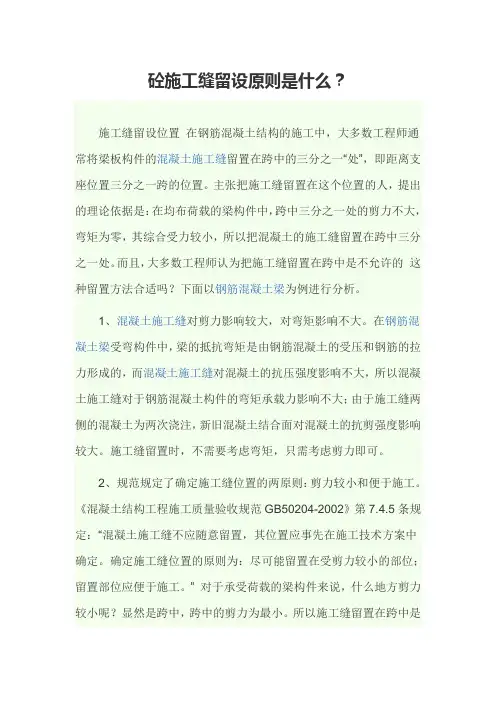 砼施工缝留设原则是什么？

施工缝留设位置 在钢筋混凝土结构的施工中，大多数工程师通常将梁板构件的混凝土施工缝留置在跨中的三分之一"处"，即距离支座位置三分之一跨的位置。主张把施工缝留置在这个位置的人，提出的理论依据是：在均布荷载的梁构件中，跨中三分之一处的剪力不大，弯矩为零，其综合受力较小，所以把混凝土的施工缝留置在跨中三分之一处。而且，大多数工程师认为把施工缝留置在跨中是不允许的 这种留置方法合适吗？下面以钢筋混凝土梁为例进行分析。

1、混凝土施工缝对剪力影响较大，对弯矩影响不大。在钢筋混凝土梁受弯构件中，梁的抵抗弯矩是由钢筋混凝土的受压和钢筋的拉力形成的，而混凝土施工缝对混凝土的抗压强度影响不大，所以混凝土施工缝对于钢筋混凝土构件的弯矩承载力影响不大；由于施工缝两侧的混凝土为两次浇注，新旧混凝土结合面对混凝土的抗剪强度影响较大。施工缝留置时，不需要考虑弯矩，只需考虑剪力即可。

2、规范规定了确定施工缝位置的两原则：剪力较小和便于施工。《混凝土结构工程施工质量验收规范 GB50204-2002》第 7.4.5 条规定："混凝土施工缝不应随意留置，其位置应事先在施工技术方案中确定。确定施工缝位置的原则为：尽可能留置在受剪力较小的部位；留置部位应便于施工。" 对于承受荷载的梁构件来说，什么地方剪力较小呢？显然是跨中，跨中的剪力为最小。所以施工缝留置在跨中是